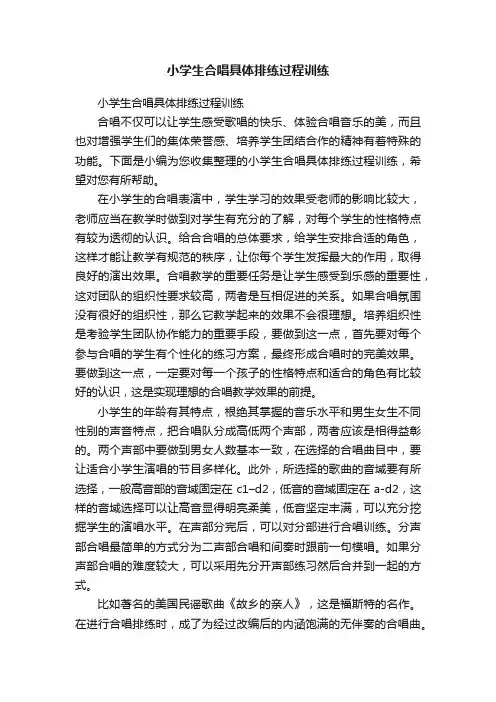 小学生合唱具体排练过程训练

小学生合唱具体排练过程训练

合唱不仅可以让学生感受歌唱的快乐、体验合唱音乐的美，而且也对增强学生们的集体荣誉感、培养学生团结合作的精神有着特殊的功能。下面是小编为您收集整理的小学生合唱具体排练过程训练，希望对您有所帮助。

在小学生的合唱表演中，学生学习的效果受老师的影响比较大，老师应当在教学时做到对学生有充分的了解，对每个学生的性格特点有较为透彻的认识。给合合唱的总体要求，给学生安排合适的角色，这样才能让教学有规范的秩序，让你每个学生发挥最大的作用，取得良好的演出效果。合唱教学的重要任务是让学生感受到乐感的重要性，这对团队的组织性要求较高，两者是互相促进的关系。如果合唱氛围没有很好的组织性，那么它教学起来的效果不会很理想。培养组织性是考验学生团队协作能力的重要手段，要做到这一点，首先要对每个参与合唱的学生有个性化的练习方案，最终形成合唱时的完美效果。要做到这一点，一定要对每一个孩子的性格特点和适合的角色有比较好的认识，这是实现理想的合唱教学效果的前提。

小学生的年龄有其特点，根绝其掌握的音乐水平和男生女生不同性别的声音特点，把合唱队分成高低两个声部，两者应该是相得益彰的。两个声部中要做到男女人数基本一致，在选择的合唱曲目中，要让适合小学生演唱的节目多样化。此外，所选择的歌曲的音域要有所选择，一般高音部的音域固定在 c1–d2，低音的音域固定在 a-d2，这样的音域选择可以让高音显得明亮柔美，低音坚定丰满，可以充分挖掘学生的演唱水平。在声部分完后，可以对分部进行合唱训练。分声部合唱最简单的方式分为二声部合唱和间奏时跟前一句模唱。如果分声部合唱的难度较大，可以采用先分开声部练习然后合并到一起的方式。

比如著名的美国民谣歌曲《故乡的亲人》，这是福斯特的名作。在进行合唱排练时，成了为经过改编后的内涵饱满的无伴奏的合唱曲。